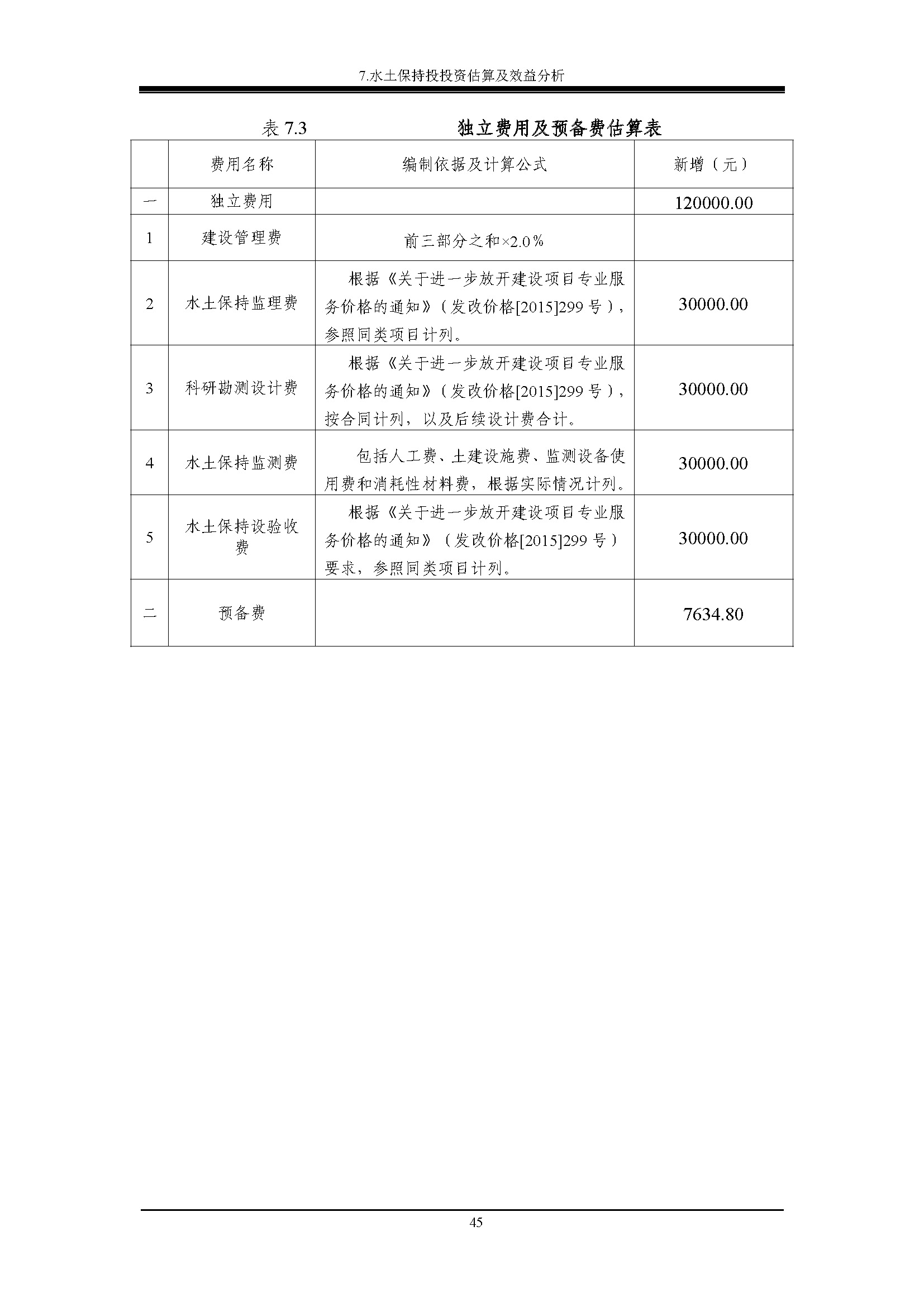 7.水土保持投投资估算及效益分析

表7.3 独立费用及预备费估算表

|  | 费用名称 | 编制依据及计算公式 | 新增（元） |
|---|---|---|---|
| 一 | 独立费用 |  | 120000.00 |
| 1 | 建设管理费 | 前三部分之和×2.0％ |  |
| 2 | 水土保持监理费 | 根据《关于进一步放开建设项目专业服务价格的通知》（发改价格[2015]299号），参照同类项目计列。 | 30000.00 |
| 3 | 科研勘测设计费 | 根据《关于进一步放开建设项目专业服务价格的通知》（发改价格[2015]299号），按合同计列，以及后续设计费合计。 | 30000.00 |
| 4 | 水土保持监测费 | 包括人工费、土建设施费、监测设备使用费和消耗性材料费，根据实际情况计列。 | 30000.00 |
| 5 | 水土保持设验收费 | 根据《关于进一步放开建设项目专业服务价格的通知》（发改价格[2015]299号）要求，参照同类项目计列。 | 30000.00 |
| 二 | 预备费 |  | 7634.80 |

45